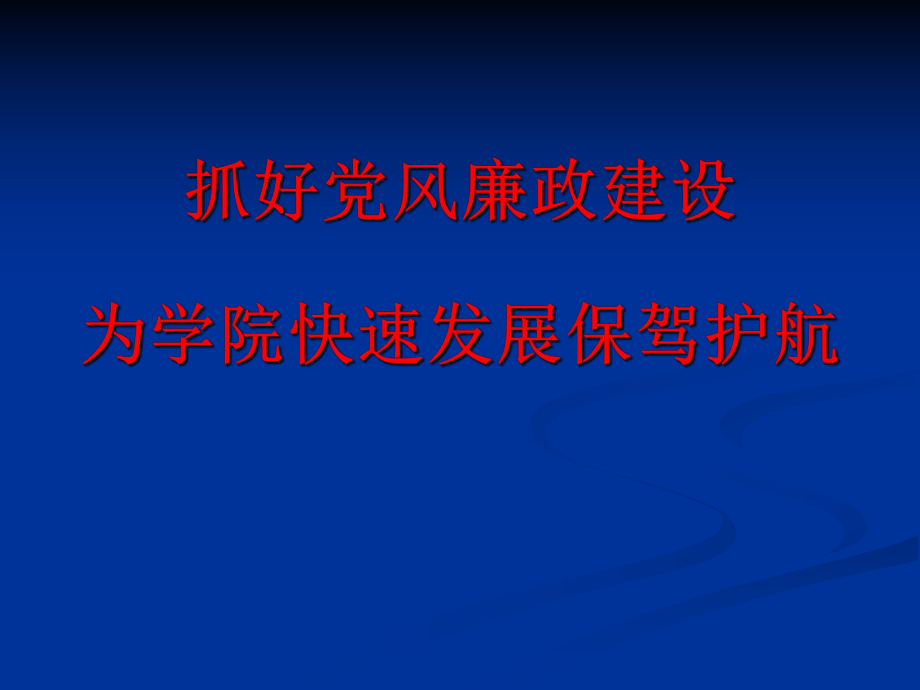 抓好党风廉政建设

为学院快速发展保驾护航